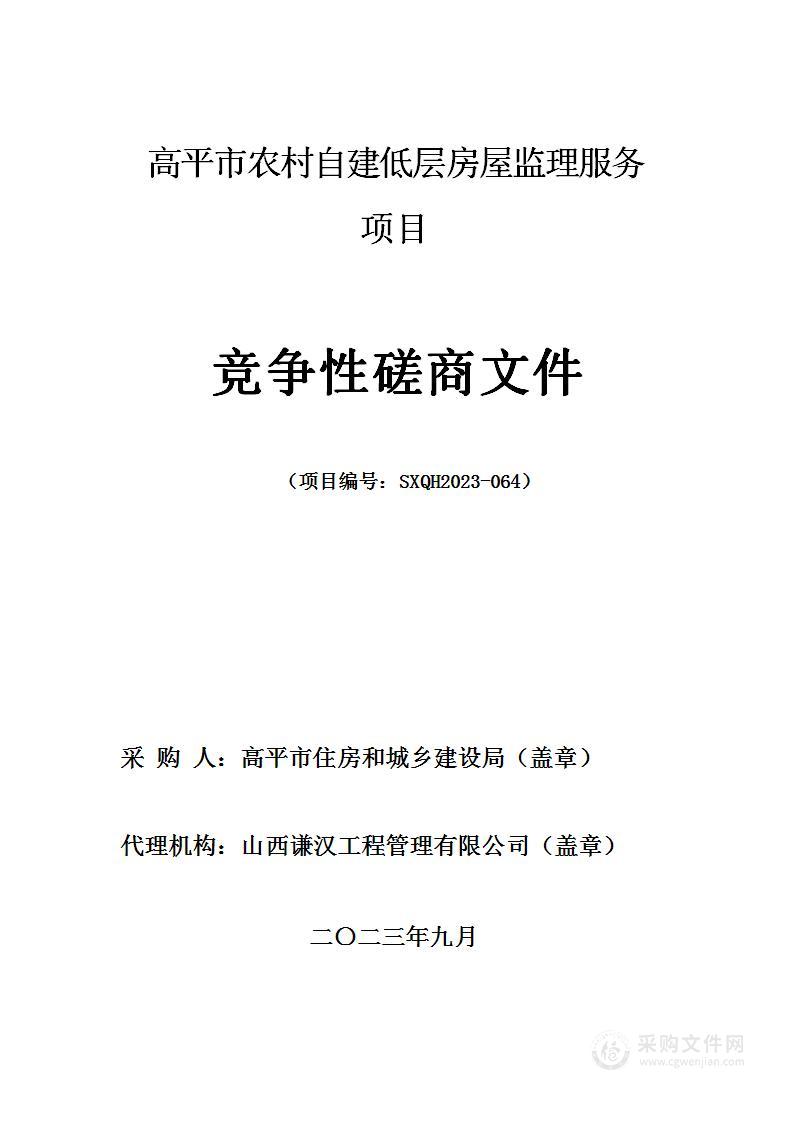 高平市农村自建低层房屋监理服务项目

竞争性磋商文件

（项目编号：SXQH2023-064）

采 购 人：高平市住房和城乡建设局（盖章）

代理机构：山西谦汉工程管理有限公司（盖章）

二〇二三年九月

采购文件网
www.cgwenjian.com